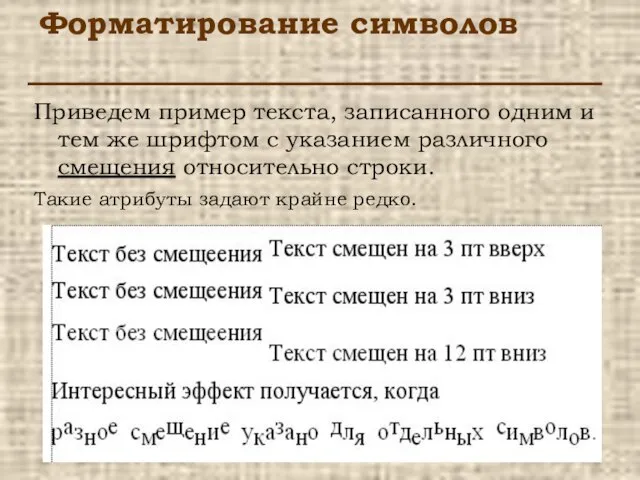 Форматирование символов

Приведем пример текста, записанного одним и тем же шрифтом с указанием различного смещения относительно строки.

Такие атрибуты задают крайне редко.

Текст без смещеения Текст смещен на 3 пт вверх

Текст без смещеения Текст смещен на 3 пт вниз

Текст без смещеения Текст смещен на 12 пт вниз

Интересный эффект получается, когда разное смещение указано для отдельных символов.